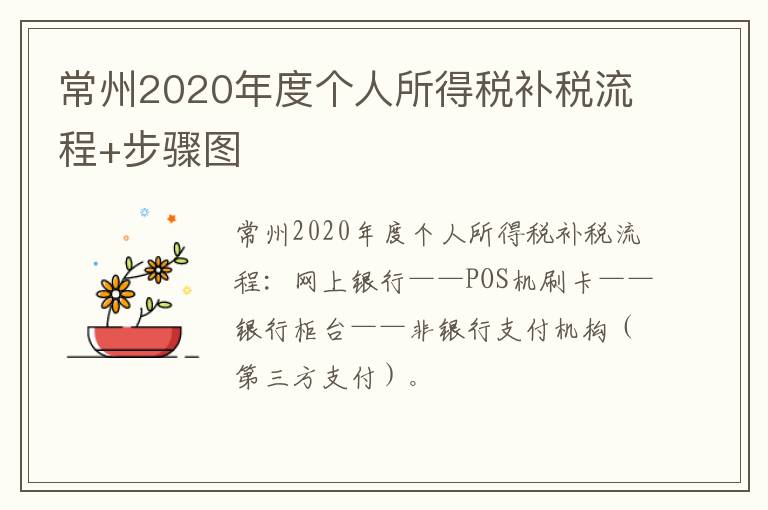 常州2020年度个人所得税补税流程+步骤图

常州2020年度个人所得税补税流程：网上银行——POS机刷卡——银行柜台——非银行支付机构（第三方支付）。